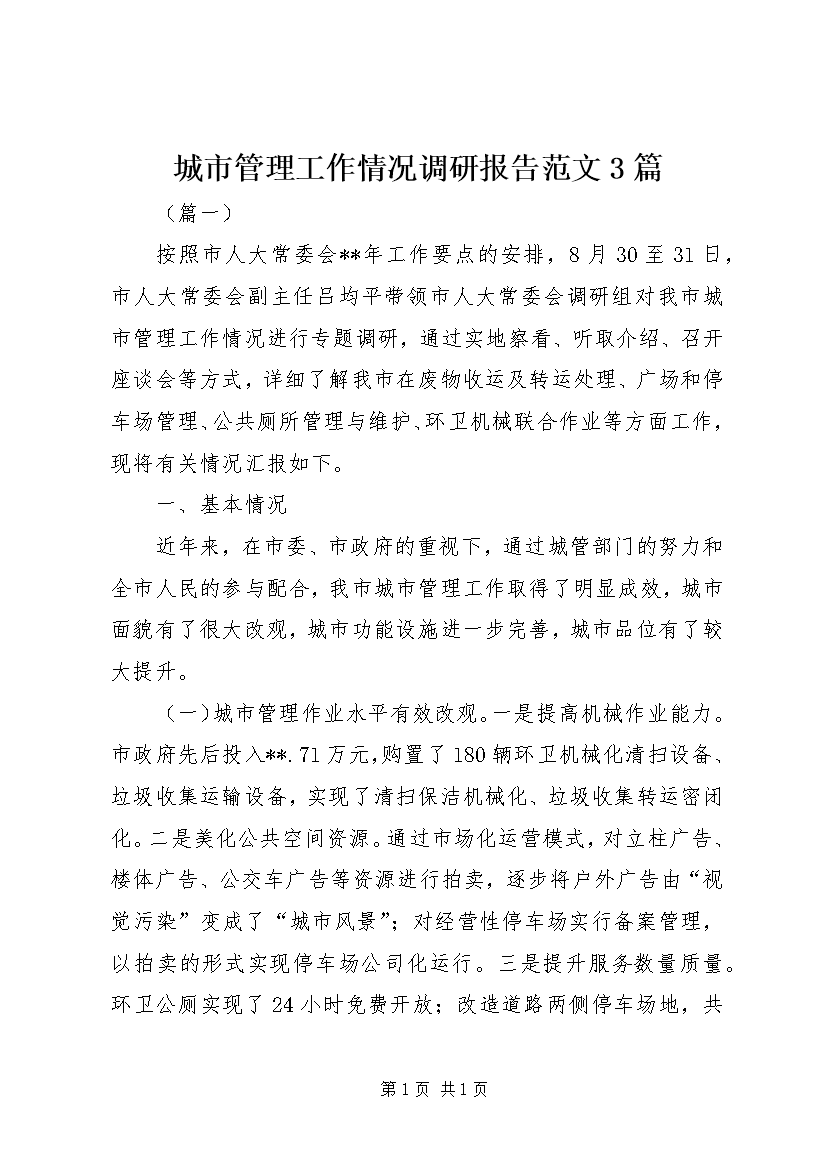 城市管理工作情况调研报告范文3篇

（篇一）

按照市人大常委会**年工作要点的安排，8月30至31日，市人大常委会副主任吕均平带领市人大常委会调研组对我市城市管理工作情况进行专题调研，通过实地察看、听取介绍、召开座谈会等方式，详细了解我市在废物收运及转运处理、广场和停车场管理、公共厕所管理与维护、环卫机械联合作业等方面工作，现将有关情况汇报如下。

一、基本情况

近年来，在市委、市政府的重视下，通过城管部门的努力和全市人民的参与配合，我市城市管理工作取得了明显成效，城市面貌有了很大改观，城市功能设施进一步完善，城市品位有了较大提升。

（一）城市管理作业水平有效改观。一是提高机械作业能力。市政府先后投入**.71万元，购置了180辆环卫机械化清扫设备、垃圾收集运输设备，实现了清扫保洁机械化、垃圾收集转运密闭化。二是美化公共空间资源。通过市场化运营模式，对立柱广告、楼体广告、公交车广告等资源进行拍卖，逐步将户外广告由“视觉污染”变成了“城市风景”；对经营性停车场实行备案管理，以拍卖的形式实现停车场公司化运行。三是提升服务数量质量。环卫公厕实现了24小时免费开放；改造道路两侧停车场地，共

第1页 共1页